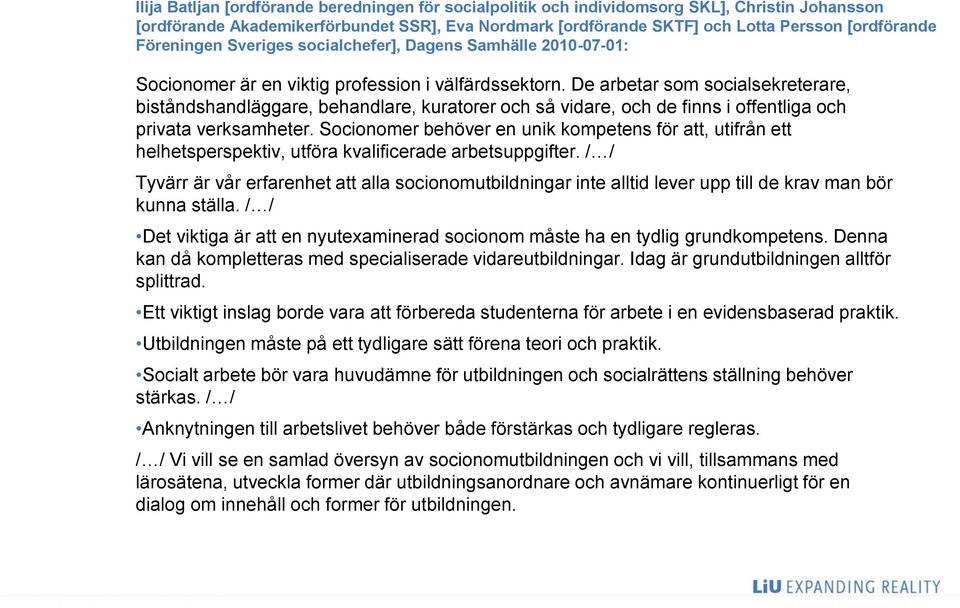 Ilija Batljan [ordförande beredningen för socialpolitik och individomsorg SKL], Christin Johansson [ordförande Akademikerförbundet SSR], Eva Nordmark [ordförande SKTF] och Lotta Persson [ordförande Föreningen Sveriges socialchefer], Dagens Samhälle 2010-07-01:

Socionomer är en viktig profession i välfärdssektorn. De arbetar som socialsekreterare, biståndshandläggare, behandlare, kuratorer och så vidare, och de finns i offentliga och privata verksamheter. Socionomer behöver en unik kompetens för att, utifrån ett helhetsperspektiv, utföra kvalificerade arbetsuppgifter. /…/

Tyvärr är vår erfarenhet att alla socionomutbildningar inte alltid lever upp till de krav man bör kunna ställa. /…/

•Det viktiga är att en nyutexaminerad socionom måste ha en tydlig grundkompetens. Denna kan då kompletteras med specialiserade vidareutbildningar. Idag är grundutbildningen alltför splittrad.

•Ett viktigt inslag borde vara att förbereda studenterna för arbete i en evidensbaserad praktik.

•Utbildningen måste på ett tydligare sätt förena teori och praktik.

•Socialt arbete bör vara huvudämne för utbildningen och socialrättens ställning behöver stärkas. /…/

•Anknytningen till arbetslivet behöver både förstärkas och tydligare regleras.

/…/ Vi vill se en samlad översyn av socionomutbildningen och vi vill, tillsammans med lärosätena, utveckla former där utbildningsanordnare och avnämare kontinuerligt för en dialog om innehåll och former för utbildningen.

LiU EXPANDING REALITY